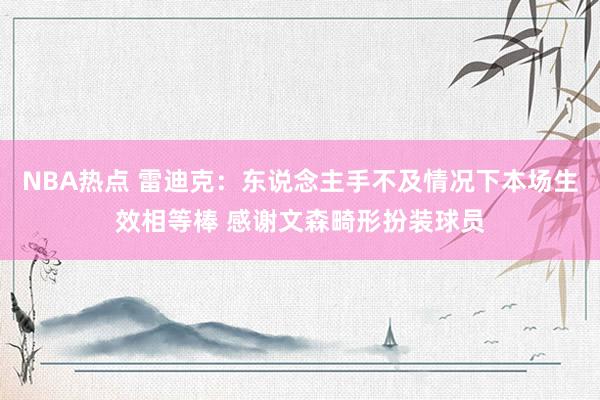 NBA热点 雷迪克：东说念主手不及情况下本场生效相等棒 感谢文森畸形扮装球员